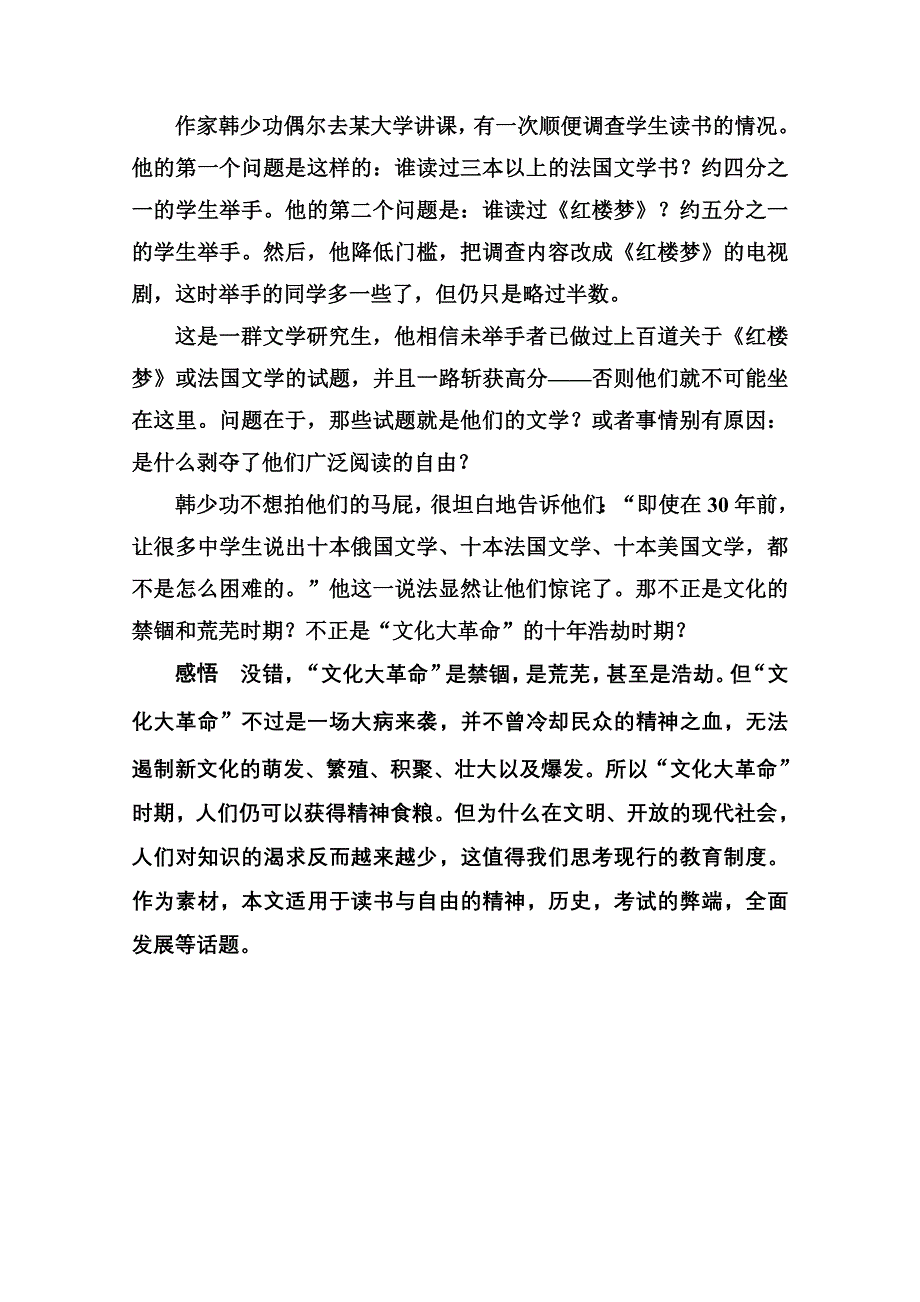 作家韩少功偶尔去某大学讲课，有一次顺便调查学生读书的情况。他的第一个问题是这样的：谁读过三本以上的法国文学书？约四分之一的学生举手。他的第二个问题是：谁读过《红楼梦》？约五分之一的学生举手。然后，他降低门槛，把调查内容改成《红楼梦》的电视剧，这时举手的同学多一些了，但仍只是略过半数。

这是一群文学研究生，他相信未举手者已做过上百道关于《红楼梦》或法国文学的试题，并且一路斩获高分——否则他们就不可能坐在这里。问题在于，那些试题就是他们的文学？或者事情别有原因：是什么剥夺了他们广泛阅读的自由？

韩少功不想拍他们的马屁，很坦白地告诉他们：“即使在30年前，让很多中学生说出十本俄国文学、十本法国文学、十本美国文学，都不是怎么困难的。”他这一说法显然让他们惊诧了。那不正是文化的禁锢和荒芜时期？不正是“文化大革命”的十年浩劫时期？

感悟　没错，“文化大革命”是禁锢，是荒芜，甚至是浩劫。但“文化大革命”不过是一场大病来袭，并不曾冷却民众的精神之血，无法遏制新文化的萌发、繁殖、积聚、壮大以及爆发。所以“文化大革命”时期，人们仍可以获得精神食粮。但为什么在文明、开放的现代社会，人们对知识的渴求反而越来越少，这值得我们思考现行的教育制度。作为素材，本文适用于读书与自由的精神，历史，考试的弊端，全面发展等话题。